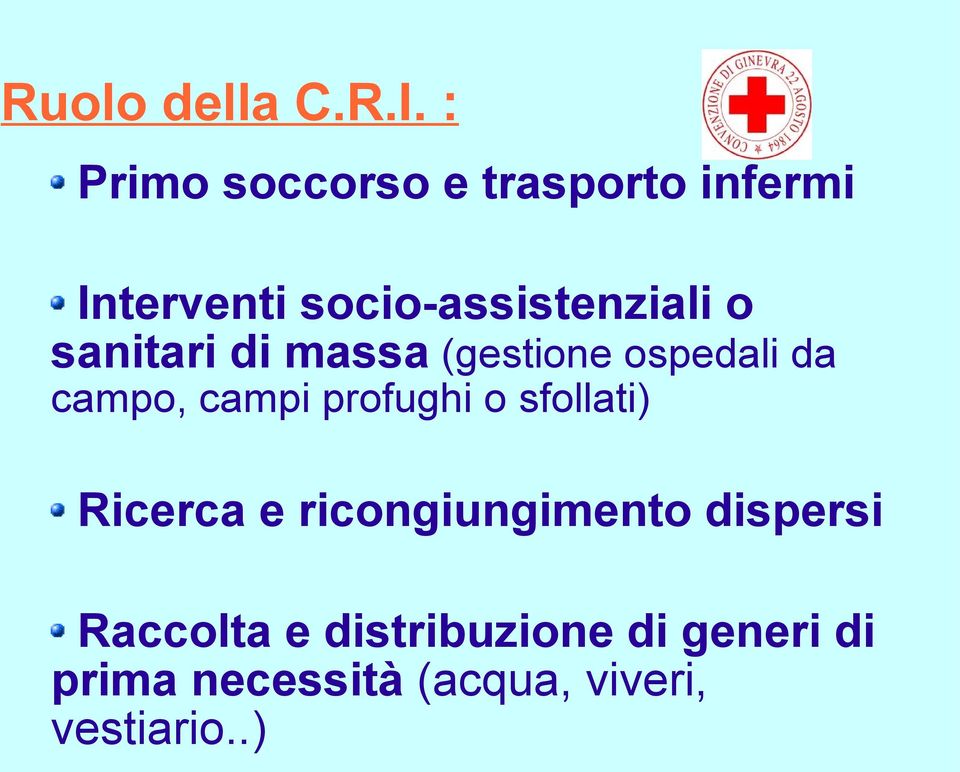 Ruolo della C.R.I. :

CONVENZIONE DI GINEVRA 22 AGOSTO 1864

Primo soccorso e trasporto infermi

Interventi socio-assistenziali o sanitari di massa (gestione ospedali da campo, campi profughi o sfollati)

Ricerca e ricongiungimento dispersi

Raccolta e distribuzione di generi di prima necessità (acqua, viveri, vestiario..)